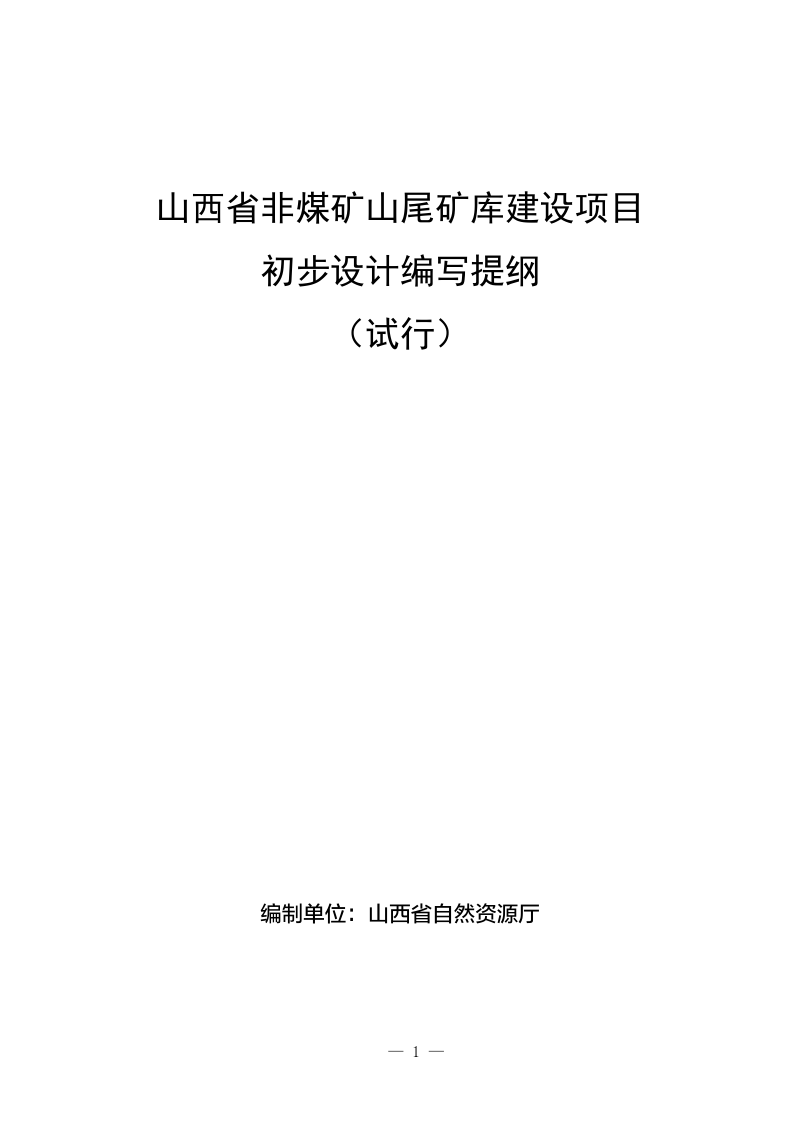 山西省非煤矿山尾矿库建设项目

初步设计编写提纲

（试行）

编制单位：山西省自然资源厅

— 1 —